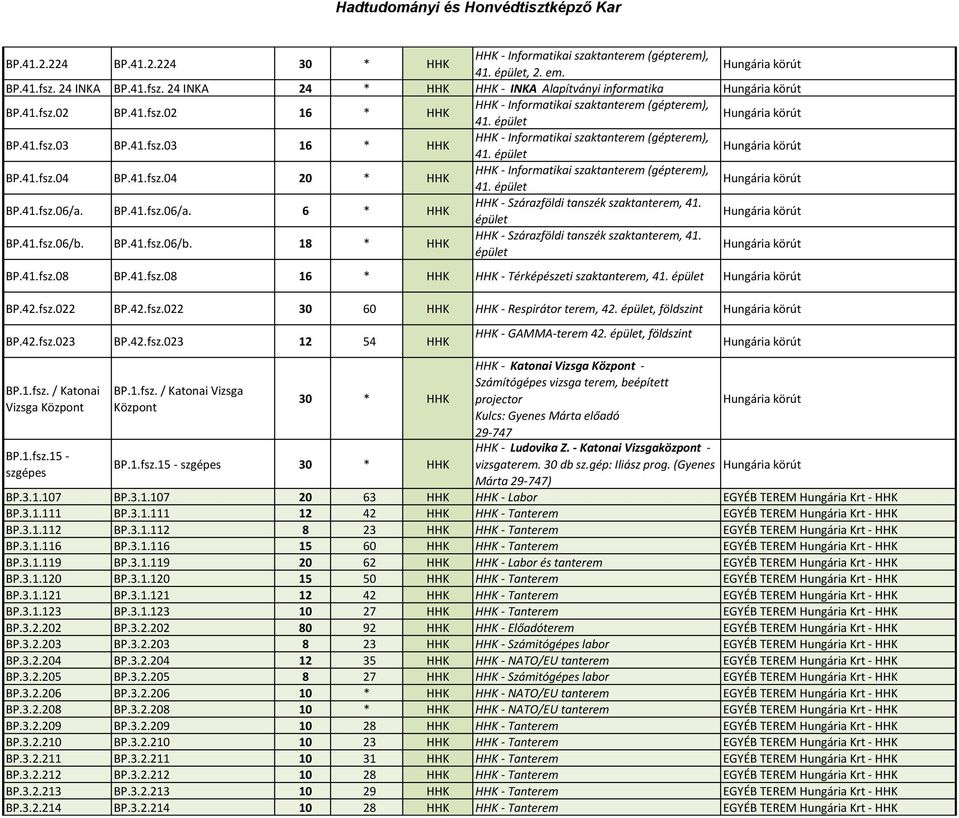 Hadtudományi és Honvédtisztképző Kar

| | | | | | | |
|---|---|---|---|---|---|---|
| BP.41.2.224 | BP.41.2.224 | 30 | * | HHK | HHK - Informatikai szaktanterem (gépterem), 41. épület, 2. em. | Hungária körút |
| BP.41.fsz. 24 INKA | BP.41.fsz. 24 INKA | 24 | * | HHK | HHK - INKA Alapítványi informatika | Hungária körút |
| BP.41.fsz.02 | BP.41.fsz.02 | 16 | * | HHK | HHK - Informatikai szaktanterem (gépterem), 41. épület | Hungária körút |
| BP.41.fsz.03 | BP.41.fsz.03 | 16 | * | HHK | HHK - Informatikai szaktanterem (gépterem), 41. épület | Hungária körút |
| BP.41.fsz.04 | BP.41.fsz.04 | 20 | * | HHK | HHK - Informatikai szaktanterem (gépterem), 41. épület | Hungária körút |
| BP.41.fsz.06/a. | BP.41.fsz.06/a. | 6 | * | HHK | HHK - Szárazföldi tanszék szaktanterem, 41. épület | Hungária körút |
| BP.41.fsz.06/b. | BP.41.fsz.06/b. | 18 | * | HHK | HHK - Szárazföldi tanszék szaktanterem, 41. épület | Hungária körút |
| BP.41.fsz.08 | BP.41.fsz.08 | 16 | * | HHK | HHK - Térképészeti szaktanterem, 41. épület | Hungária körút |
| BP.42.fsz.022 | BP.42.fsz.022 | 30 | 60 | HHK | HHK - Respirátor terem, 42. épület, földszint | Hungária körút |
| BP.42.fsz.023 | BP.42.fsz.023 | 12 | 54 | HHK | HHK - GAMMA-terem 42. épület, földszint | Hungária körút |
| BP.1.fsz. / Katonai Vizsga Központ | BP.1.fsz. / Katonai Vizsga Központ | 30 | * | HHK | HHK - Katonai Vizsga Központ - Számítógépes vizsga terem, beépített projector Kulcs: Gyenes Márta előadó 29-747 | Hungária körút |
| BP.1.fsz.15 - szgépes | BP.1.fsz.15 - szgépes | 30 | * | HHK | HHK - Ludovika Z. - Katonai Vizsgaközpont - vizsgaterem. 30 db sz.gép: Iliász prog. (Gyenes Márta 29-747) | Hungária körút |
| BP.3.1.107 | BP.3.1.107 | 20 | 63 | HHK | HHK - Labor | EGYÉB TEREM Hungária Krt - HHK |
| BP.3.1.111 | BP.3.1.111 | 12 | 42 | HHK | HHK - Tanterem | EGYÉB TEREM Hungária Krt - HHK |
| BP.3.1.112 | BP.3.1.112 | 8 | 23 | HHK | HHK - Tanterem | EGYÉB TEREM Hungária Krt - HHK |
| BP.3.1.116 | BP.3.1.116 | 15 | 60 | HHK | HHK - Tanterem | EGYÉB TEREM Hungária Krt - HHK |
| BP.3.1.119 | BP.3.1.119 | 20 | 62 | HHK | HHK - Labor és tanterem | EGYÉB TEREM Hungária Krt - HHK |
| BP.3.1.120 | BP.3.1.120 | 15 | 50 | HHK | HHK - Tanterem | EGYÉB TEREM Hungária Krt - HHK |
| BP.3.1.121 | BP.3.1.121 | 12 | 42 | HHK | HHK - Tanterem | EGYÉB TEREM Hungária Krt - HHK |
| BP.3.1.123 | BP.3.1.123 | 10 | 27 | HHK | HHK - Tanterem | EGYÉB TEREM Hungária Krt - HHK |
| BP.3.2.202 | BP.3.2.202 | 80 | 92 | HHK | HHK - Előadóterem | EGYÉB TEREM Hungária Krt - HHK |
| BP.3.2.203 | BP.3.2.203 | 8 | 23 | HHK | HHK - Számítógépes labor | EGYÉB TEREM Hungária Krt - HHK |
| BP.3.2.204 | BP.3.2.204 | 12 | 35 | HHK | HHK - NATO/EU tanterem | EGYÉB TEREM Hungária Krt - HHK |
| BP.3.2.205 | BP.3.2.205 | 8 | 27 | HHK | HHK - Számítógépes labor | EGYÉB TEREM Hungária Krt - HHK |
| BP.3.2.206 | BP.3.2.206 | 10 | * | HHK | HHK - NATO/EU tanterem | EGYÉB TEREM Hungária Krt - HHK |
| BP.3.2.208 | BP.3.2.208 | 10 | * | HHK | HHK - NATO/EU tanterem | EGYÉB TEREM Hungária Krt - HHK |
| BP.3.2.209 | BP.3.2.209 | 10 | 28 | HHK | HHK - Tanterem | EGYÉB TEREM Hungária Krt - HHK |
| BP.3.2.210 | BP.3.2.210 | 10 | 23 | HHK | HHK - Tanterem | EGYÉB TEREM Hungária Krt - HHK |
| BP.3.2.211 | BP.3.2.211 | 10 | 31 | HHK | HHK - Tanterem | EGYÉB TEREM Hungária Krt - HHK |
| BP.3.2.212 | BP.3.2.212 | 10 | 28 | HHK | HHK - Tanterem | EGYÉB TEREM Hungária Krt - HHK |
| BP.3.2.213 | BP.3.2.213 | 10 | 29 | HHK | HHK - Tanterem | EGYÉB TEREM Hungária Krt - HHK |
| BP.3.2.214 | BP.3.2.214 | 10 | 28 | HHK | HHK - Tanterem | EGYÉB TEREM Hungária Krt - HHK |